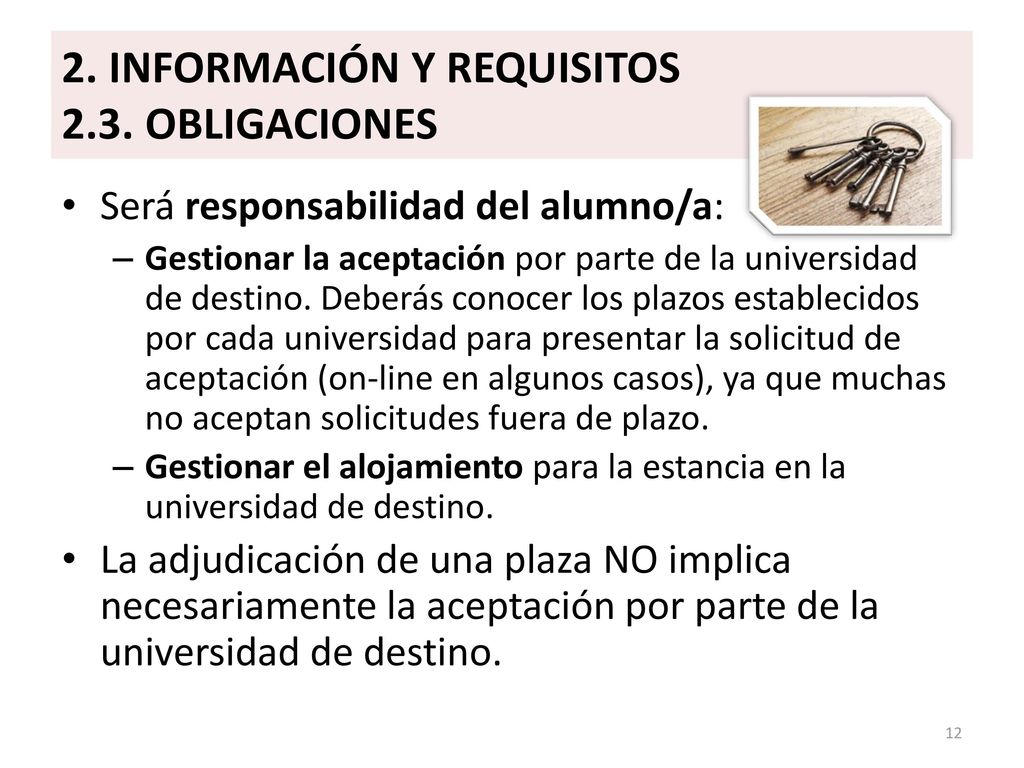 2. INFORMACIÓN Y REQUISITOS
2.3. OBLIGACIONES

• Será responsabilidad del alumno/a:
– Gestionar la aceptación por parte de la universidad de destino. Deberás conocer los plazos establecidos por cada universidad para presentar la solicitud de aceptación (on-line en algunos casos), ya que muchas no aceptan solicitudes fuera de plazo.
– Gestionar el alojamiento para la estancia en la universidad de destino.

• La adjudicación de una plaza NO implica necesariamente la aceptación por parte de la universidad de destino.

12